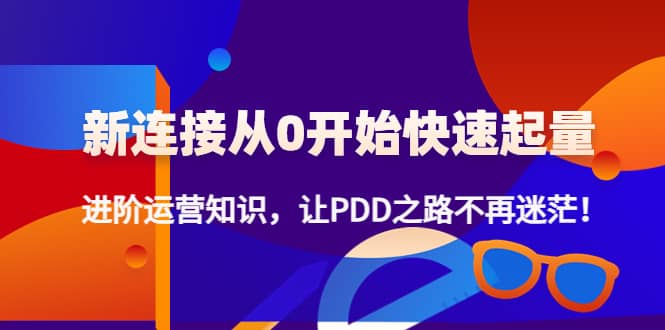 新连接从0开始快速起量

进阶运营知识，让PDD之路不再迷茫！